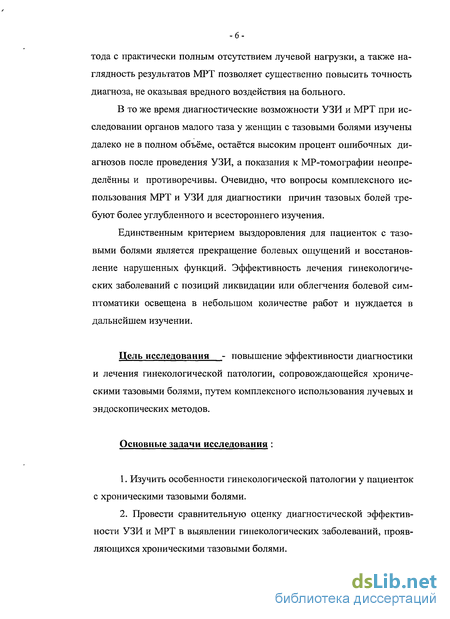 - 6 -

тода с практически полным отсутствием лучевой нагрузки, а также наглядность результатов МРТ позволяет существенно повысить точность диагноза, не оказывая вредного воздействия на больного.

В то же время диагностические возможности УЗИ и МРТ при исследовании органов малого таза у женщин с тазовыми болями изучены далеко не в полном объёме, остаётся высоким процент ошибочных диагнозов после проведения УЗИ, а показания к МР-томографии неопределённы и противоречивы. Очевидно, что вопросы комплексного использования МРТ и УЗИ для диагностики причин тазовых болей требуют более углубленного и всестороннего изучения.

Единственным критерием выздоровления для пациенток с тазовыми болями является прекращение болевых ощущений и восстановление нарушенных функций. Эффективность лечения гинекологических заболеваний с позиций ликвидации или облегчения болевой симптоматики освещена в небольшом количестве работ и нуждается в дальнейшем изучении.

Цель исследования - повышение эффективности диагностики и лечения гинекологической патологии, сопровождающейся хроническими тазовыми болями, путем комплексного использования лучевых и эндоскопических методов.

Основные задачи исследования :

1. Изучить особенности гинекологической патологии у пациенток с хроническими тазовыми болями.

2. Провести сравнительную оценку диагностической эффективности УЗИ и МРТ в выявлении гинекологических заболеваний, проявляющихся хроническими тазовыми болями.

dsLib.net
библиотека диссертаций